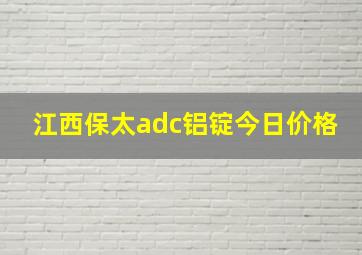 江西保太adc铝锭今日价格